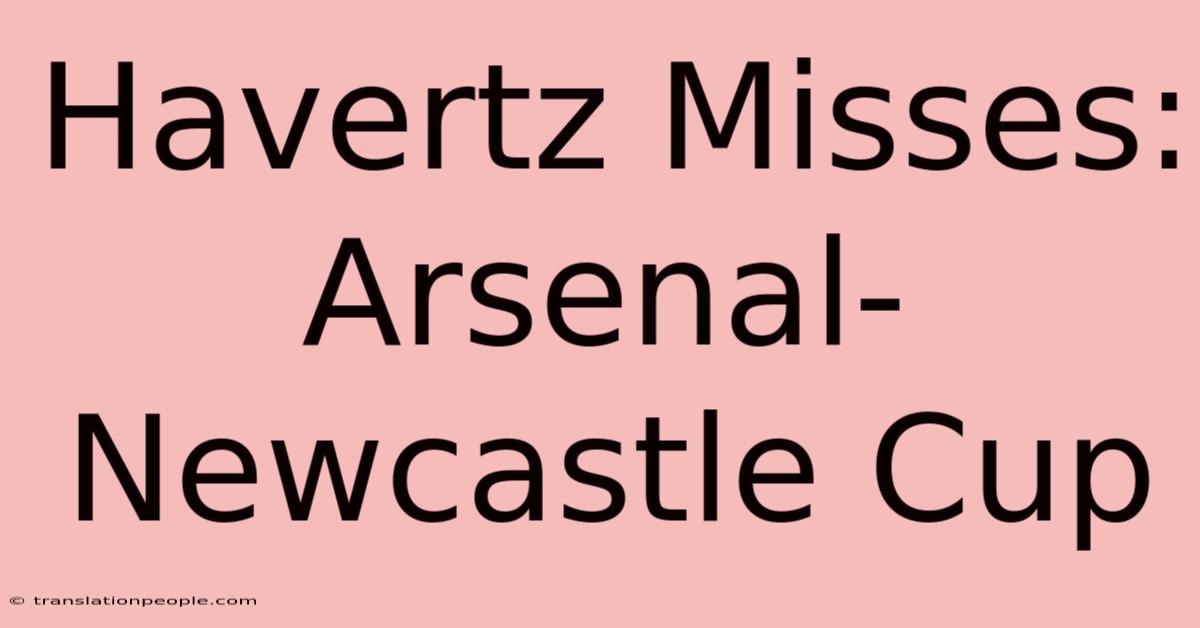 Havertz Misses: Arsenal-Newcastle Cup

© translationpeople.com